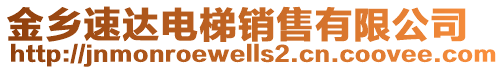 金乡速达电梯销售有限公司
http://jnmonroewells2.cn.coovee.com